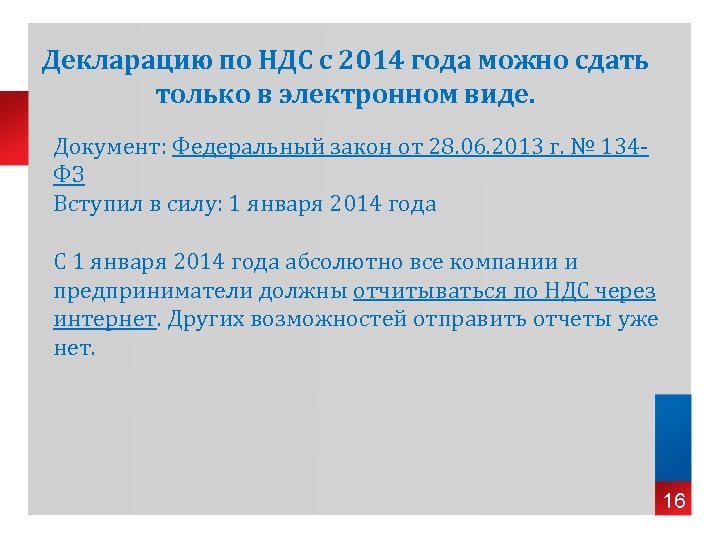 Декларацию по НДС с 2014 года можно сдать только в электронном виде.

Документ: Федеральный закон от 28.06.2013 г. № 134-ФЗ
Вступил в силу: 1 января 2014 года

С 1 января 2014 года абсолютно все компании и предприниматели должны отчитываться по НДС через интернет. Других возможностей отправить отчеты уже нет.

16